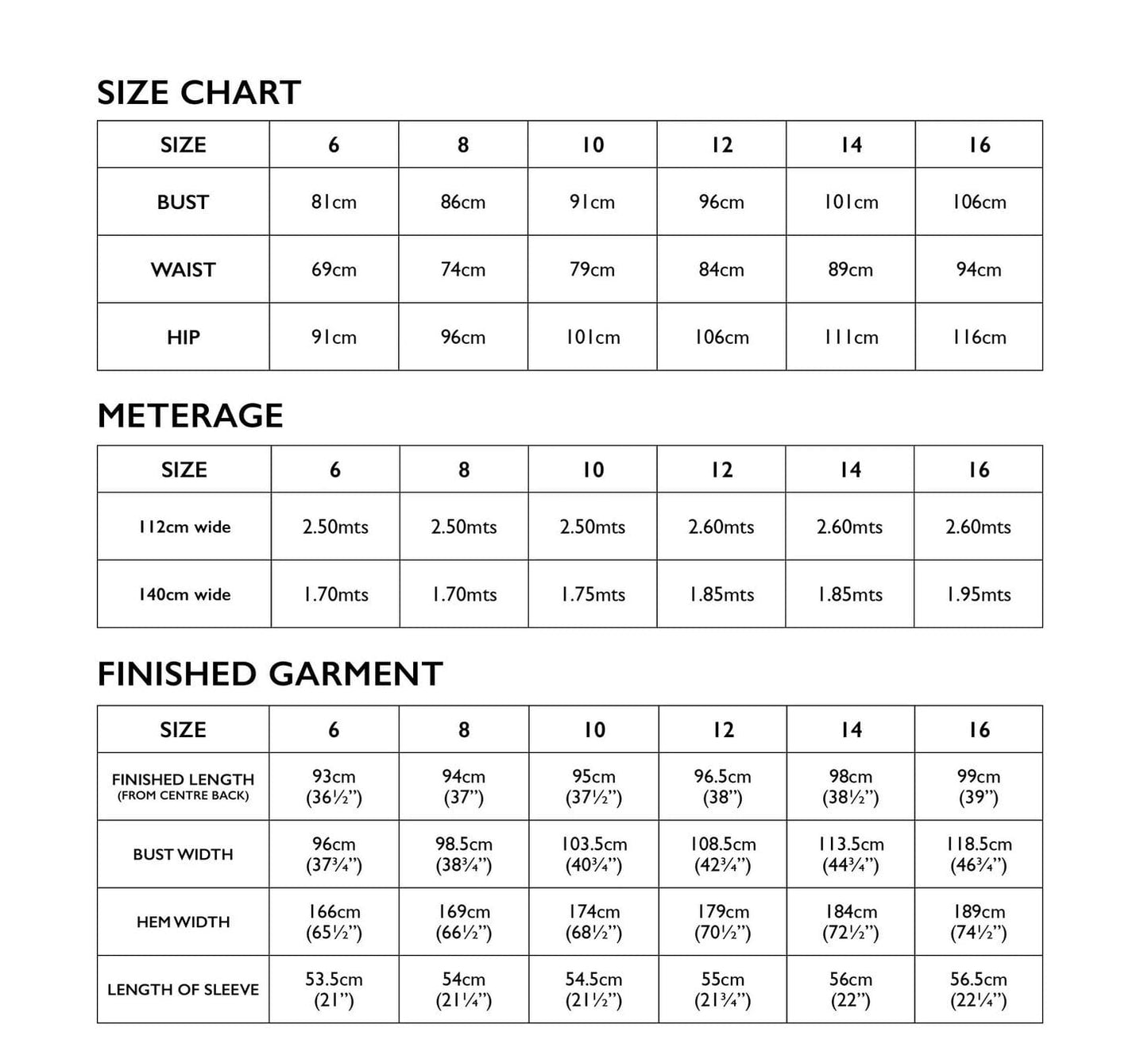 SIZE CHART

| SIZE | 6 | 8 | 10 | 12 | 14 | 16 |
|---|---|---|---|---|---|---|
| BUST | 81cm | 86cm | 91cm | 96cm | 101cm | 106cm |
| WAIST | 69cm | 74cm | 79cm | 84cm | 89cm | 94cm |
| HIP | 91cm | 96cm | 101cm | 106cm | 111cm | 116cm |

METERAGE

| SIZE | 6 | 8 | 10 | 12 | 14 | 16 |
|---|---|---|---|---|---|---|
| 112cm wide | 2.50mts | 2.50mts | 2.50mts | 2.60mts | 2.60mts | 2.60mts |
| 140cm wide | 1.70mts | 1.70mts | 1.75mts | 1.85mts | 1.85mts | 1.95mts |

FINISHED GARMENT

| SIZE | 6 | 8 | 10 | 12 | 14 | 16 |
|---|---|---|---|---|---|---|
| FINISHED LENGTH (FROM CENTRE BACK) | 93cm (36½") | 94cm (37") | 95cm (37½") | 96.5cm (38") | 98cm (38½") | 99cm (39") |
| BUST WIDTH | 96cm (37¾") | 98.5cm (38¾") | 103.5cm (40¾") | 108.5cm (42¾") | 113.5cm (44¾") | 118.5cm (46¾") |
| HEM WIDTH | 166cm (65½") | 169cm (66½") | 174cm (68½") | 179cm (70½") | 184cm (72½") | 189cm (74½") |
| LENGTH OF SLEEVE | 53.5cm (21") | 54cm (21¼") | 54.5cm (21½") | 55cm (21¾") | 56cm (22") | 56.5cm (22¼") |